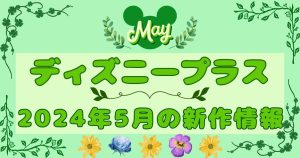 May

ディズニープラス

2024年5月の新作情報